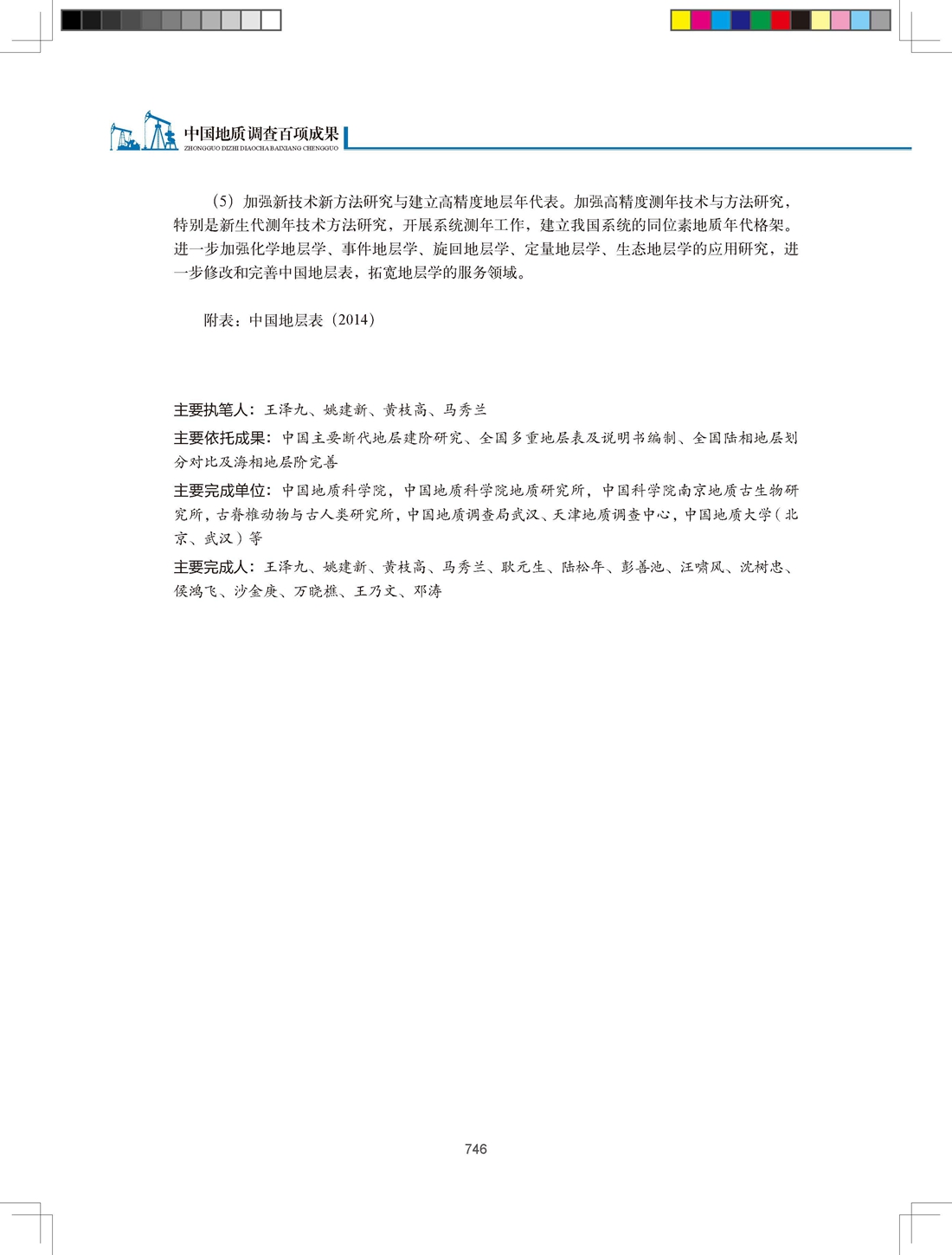 中国地质调查百项成果
ZHONGGUO DIZHI DIAOCHA BAIXIANG CHENGGUO

（5）加强新技术新方法研究与建立高精度地层年代表。加强高精度测年技术与方法研究，特别是新生代测年技术方法研究，开展系统测年工作，建立我国系统的同位素地质年代格架。进一步加强化学地层学、事件地层学、旋回地层学、定量地层学、生态地层学的应用研究，进一步修改和完善中国地层表，拓宽地层学的服务领域。

附表：中国地层表（2014）

主要执笔人：王泽九、姚建新、黄枝高、马秀兰

主要依托成果：中国主要断代地层建阶研究、全国多重地层表及说明书编制、全国陆相地层划分对比及海相地层阶完善

主要完成单位：中国地质科学院，中国地质科学院地质研究所，中国科学院南京地质古生物研究所，古脊椎动物与古人类研究所，中国地质调查局武汉、天津地质调查中心，中国地质大学（北京、武汉）等

主要完成人：王泽九、姚建新、黄枝高、马秀兰、耿元生、陆松年、彭善池、汪啸风、沈树忠、侯鸿飞、沙金庚、万晓樵、王乃文、邓涛

746